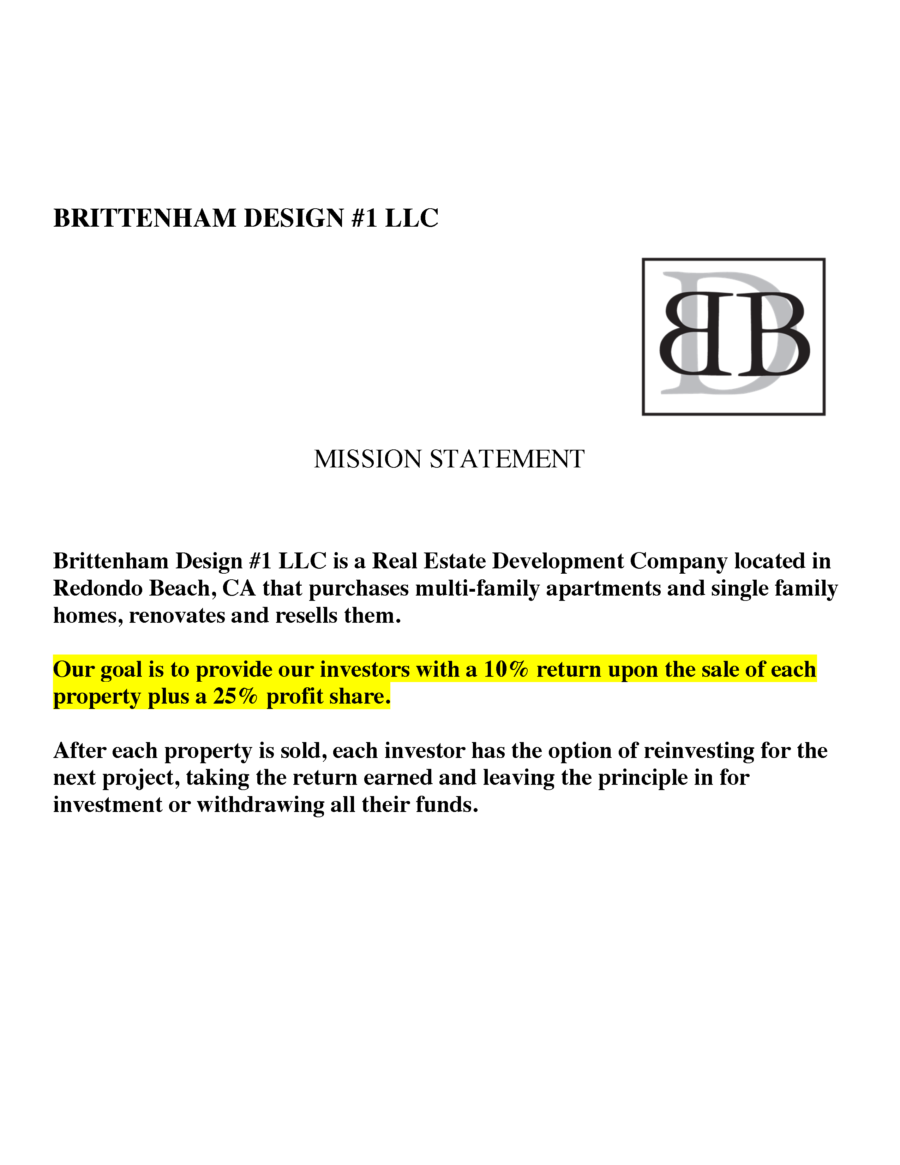 BRITTENHAM DESIGN #1 LLC

BDB

MISSION STATEMENT

Brittenham Design #1 LLC is a Real Estate Development Company located in Redondo Beach, CA that purchases multi-family apartments and single family homes, renovates and resells them.

Our goal is to provide our investors with a 10% return upon the sale of each property plus a 25% profit share.

After each property is sold, each investor has the option of reinvesting for the next project, taking the return earned and leaving the principle in for investment or withdrawing all their funds.